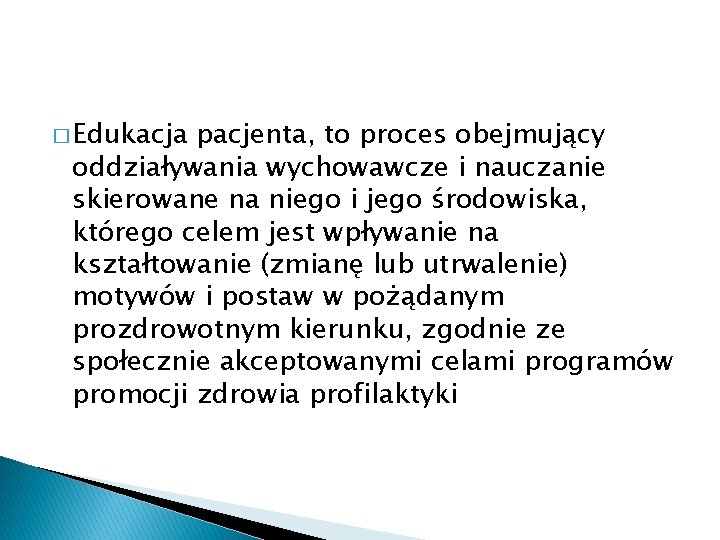 □ Edukacja pacjenta, to proces obejmujący oddziaływania wychowawcze i nauczanie skierowane na niego i jego środowiska, którego celem jest wpływanie na kształtowanie (zmianę lub utrwalenie) motywów i postaw w pożądanym prozdrowotnym kierunku, zgodnie ze społecznie akceptowanymi celami programów promocji zdrowia profilaktyki